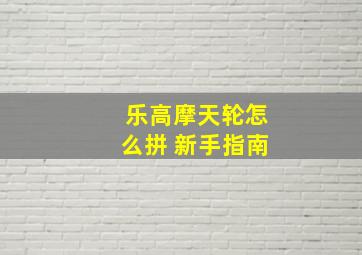 乐高摩天轮怎么拼 新手指南